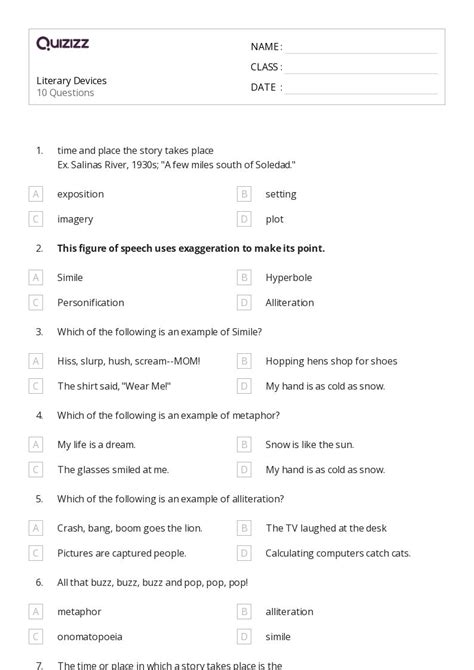 Quizizz

NAME :

CLASS :

DATE :

Literary Devices
10 Questions

1. time and place the story takes place
Ex. Salinas River, 1930s; "A few miles south of Soledad."

A exposition
B setting
C imagery
D plot

2. This figure of speech uses exaggeration to make its point.

A Simile
B Hyperbole
C Personification
D Alliteration

3. Which of the following is an example of Simile?

A Hiss, slurp, hush, scream--MOM!
B Hopping hens shop for shoes
C The shirt said, "Wear Me!"
D My hand is as cold as snow.

4. Which of the following is an example of metaphor?

A My life is a dream.
B Snow is like the sun.
C The glasses smiled at me.
D My hand is as cold as snow.

5. Which of the following is an example of alliteration?

A Crash, bang, boom goes the lion.
B The TV laughed at the desk
C Pictures are captured people.
D Calculating computers catch cats.

6. All that buzz, buzz, buzz and pop, pop, pop!

A metaphor
B alliteration
C onomatopoeia
D simile

7. The time or place in which a story takes place is the